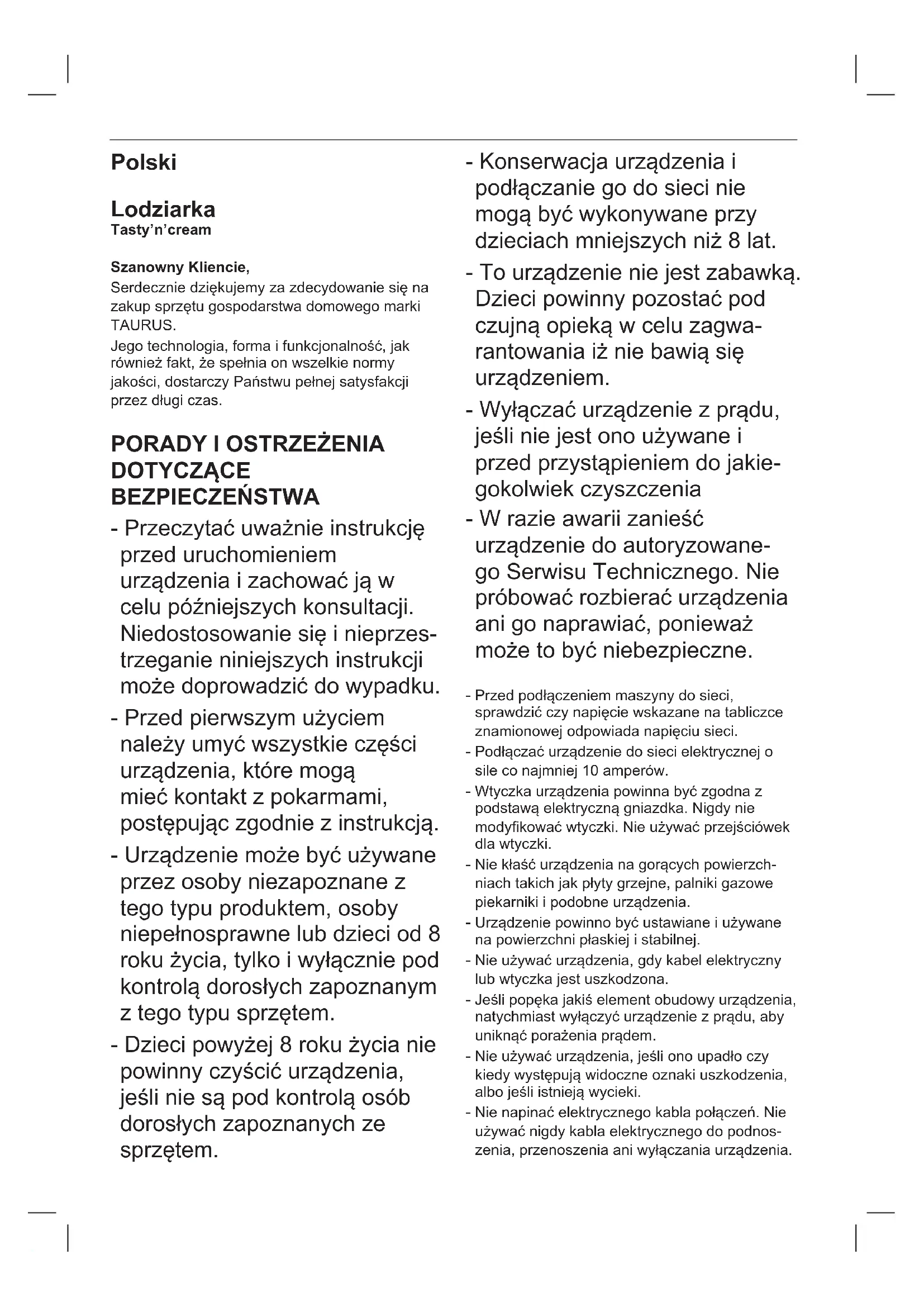 Polski

Lodziarka
Tasty'n'cream

Szanowny Kliencie,
Serdecznie dziękujemy za zdecydowanie się na zakup sprzętu gospodarstwa domowego marki TAURUS.
Jego technologia, forma i funkcjonalność, jak również fakt, że spełnia on wszelkie normy jakości, dostarczy Państwu pełnej satysfakcji przez długi czas.

PORADY I OSTRZEŻENIA DOTYCZĄCE BEZPIECZEŃSTWA

- Przeczytać uważnie instrukcję przed uruchomieniem urządzenia i zachować ją w celu późniejszych konsultacji. Niedostosowanie się i nieprzestrzeganie niniejszych instrukcji może doprowadzić do wypadku.
- Przed pierwszym użyciem należy umyć wszystkie części urządzenia, które mogą mieć kontakt z pokarmami, postępując zgodnie z instrukcją.
- Urządzenie może być używane przez osoby niezapoznane z tego typu produktem, osoby niepełnosprawne lub dzieci od 8 roku życia, tylko i wyłącznie pod kontrolą dorosłych zapoznanym z tego typu sprzętem.
- Dzieci powyżej 8 roku życia nie powinny czyścić urządzenia, jeśli nie są pod kontrolą osób dorosłych zapoznanych ze sprzętem.
- Konserwacja urządzenia i podłączanie go do sieci nie mogą być wykonywane przy dzieciach mniejszych niż 8 lat.
- To urządzenie nie jest zabawką. Dzieci powinny pozostać pod czujną opieką w celu zagwarantowania iż nie bawią się urządzeniem.
- Wyłączać urządzenie z prądu, jeśli nie jest ono używane i przed przystąpieniem do jakiegokolwiek czyszczenia
- W razie awarii zanieść urządzenie do autoryzowanego Serwisu Technicznego. Nie próbować rozbierać urządzenia ani go naprawiać, ponieważ może to być niebezpieczne.

- Przed podłączeniem maszyny do sieci, sprawdzić czy napięcie wskazane na tabliczce znamionowej odpowiada napięciu sieci.
- Podłączać urządzenie do sieci elektrycznej o sile co najmniej 10 amperów.
- Wtyczka urządzenia powinna być zgodna z podstawą elektryczną gniazdka. Nigdy nie modyfikować wtyczki. Nie używać przejściówek dla wtyczki.
- Nie kłaść urządzenia na gorących powierzchniach takich jak płyty grzejne, palniki gazowe piekarniki i podobne urządzenia.
- Urządzenie powinno być ustawiane i używane na powierzchni płaskiej i stabilnej.
- Nie używać urządzenia, gdy kabel elektryczny lub wtyczka jest uszkodzona.
- Jeśli popęka jakiś element obudowy urządzenia, natychmiast wyłączyć urządzenie z prądu, aby uniknąć porażenia prądem.
- Nie używać urządzenia, jeśli ono upadło czy kiedy występują widoczne oznaki uszkodzenia, albo jeśli istnieją wycieki.
- Nie napinać elektrycznego kabla połączeń. Nie używać nigdy kabla elektrycznego do podnoszenia, przenoszenia ani wyłączania urządzenia.